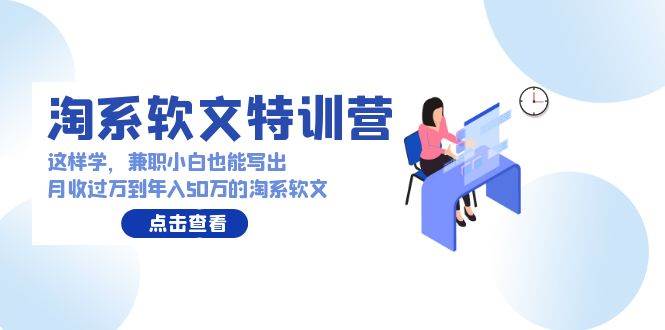 淘系软文特训营

这样学，兼职小白也能写出
月收过万到年入50万的淘系软文

点击查看